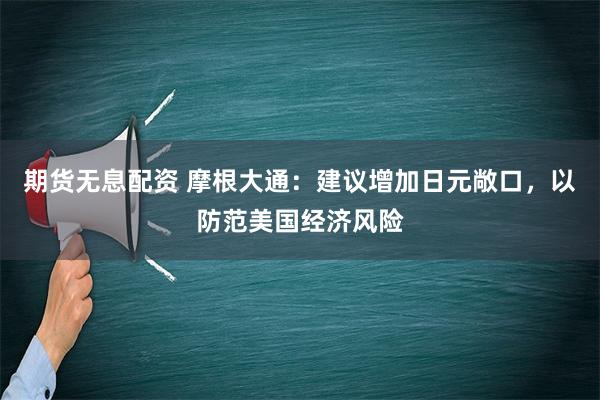 期货无息配资 摩根大通：建议增加日元敞口，以防范美国经济风险